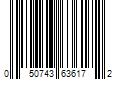 0 50743 63617 2